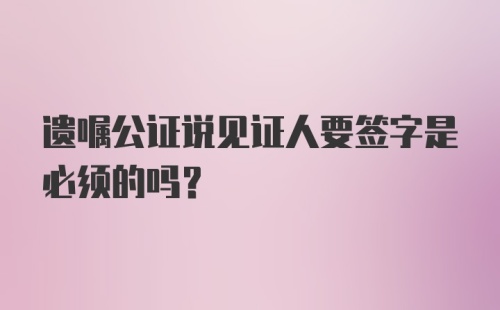 遗嘱公证说见证人要签字是必须的吗？